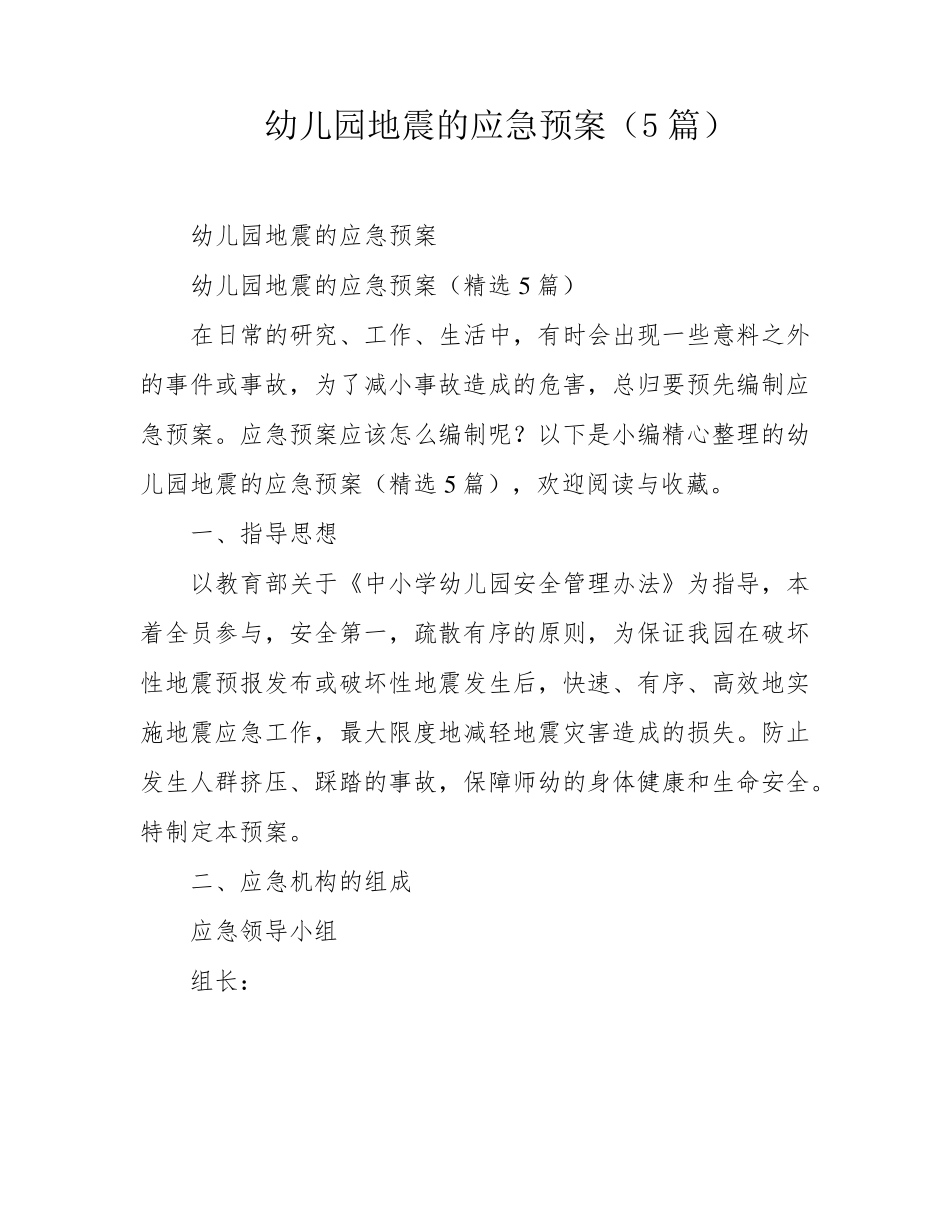 幼儿园地震的应急预案（5篇）

幼儿园地震的应急预案

幼儿园地震的应急预案（精选5篇）

在日常的研究、工作、生活中，有时会出现一些意料之外的事件或事故，为了减小事故造成的危害，总归要预先编制应急预案。应急预案应该怎么编制呢？以下是小编精心整理的幼儿园地震的应急预案（精选5篇），欢迎阅读与收藏。

一、指导思想

以教育部关于《中小学幼儿园安全管理办法》为指导，本着全员参与，安全第一，疏散有序的原则，为保证我园在破坏性地震预报发布或破坏性地震发生后，快速、有序、高效地实施地震应急工作，最大限度地减轻地震灾害造成的损失。防止发生人群挤压、踩踏的事故，保障师幼的身体健康和生命安全。特制定本预案。

二、应急机构的组成

应急领导小组

组长：